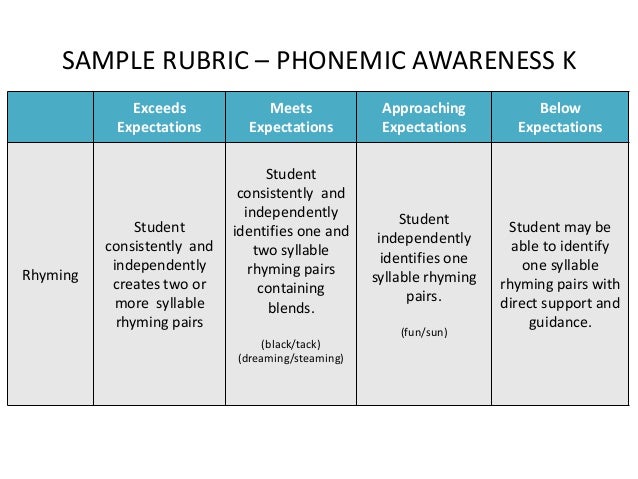 SAMPLE RUBRIC – PHONEMIC AWARENESS K

| | Exceeds Expectations | Meets Expectations | Approaching Expectations | Below Expectations |
|---|---|---|---|---|
| Rhyming | Student consistently and independently creates two or more syllable rhyming pairs | Student consistently and independently identifies one and two syllable rhyming pairs containing blends. (black/tack) (dreaming/steaming) | Student independently identifies one syllable rhyming pairs. (fun/sun) | Student may be able to identify one syllable rhyming pairs with direct support and guidance. |